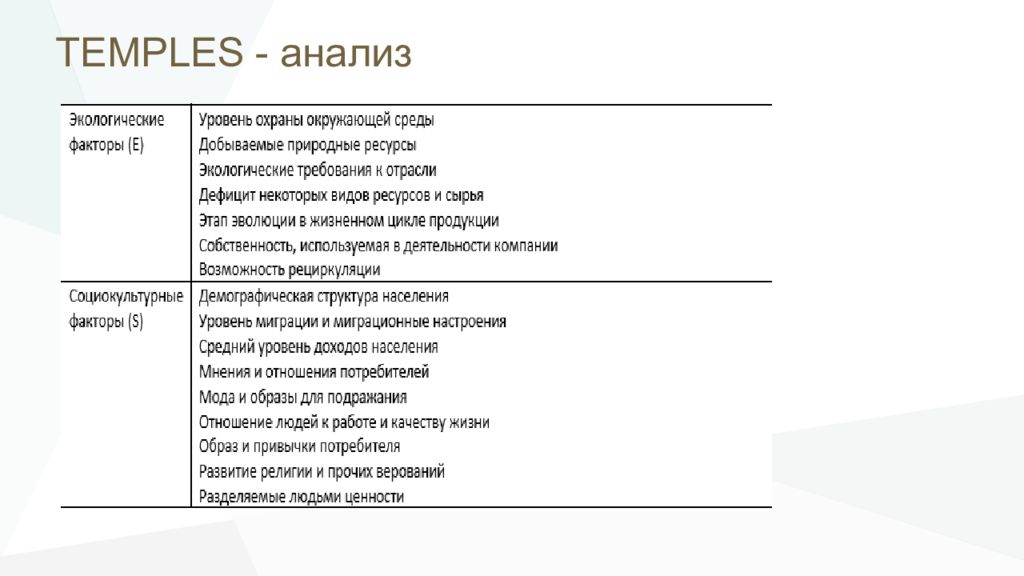 TEMPLES - анализ

| Экологические факторы (E) | Уровень охраны окружающей среды<br>Добываемые природные ресурсы<br>Экологические требования к отрасли<br>Дефицит некоторых видов ресурсов и сырья<br>Этап эволюции в жизненном цикле продукции<br>Собственность, используемая в деятельности компании<br>Возможность рециркуляции |
|---|---|
| Социокультурные факторы (S) | Демографическая структура населения<br>Уровень миграции и миграционные настроения<br>Средний уровень доходов населения<br>Мнения и отношения потребителей<br>Мода и образы для подражания<br>Отношение людей к работе и качеству жизни<br>Образ и привычки потребителя<br>Развитие религии и прочих верований<br>Разделяемые людьми ценности |